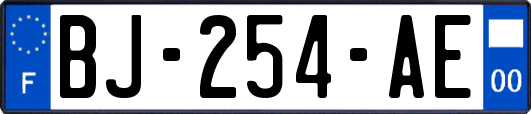 F
BJ-254-AE
00